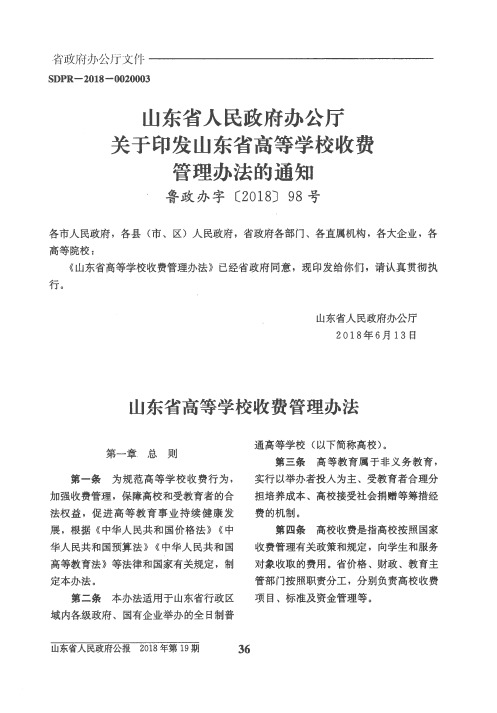 省政府办公厅文件

SDPR－2018－0020003

山东省人民政府办公厅
关于印发山东省高等学校收费
管理办法的通知
鲁政办字〔2018〕98号

各市人民政府，各县（市、区）人民政府，省政府各部门、各直属机构，各大企业，各高等院校：

《山东省高等学校收费管理办法》已经省政府同意，现印发给你们，请认真贯彻执行。

山东省人民政府办公厅
2018年6月13日

山东省高等学校收费管理办法

第一章 总 则

第一条 为规范高等学校收费行为，加强收费管理，保障高校和受教育者的合法权益，促进高等教育事业持续健康发展，根据《中华人民共和国价格法》《中华人民共和国预算法》《中华人民共和国高等教育法》等法律和国家有关规定，制定本办法。

第二条 本办法适用于山东省行政区域内各级政府、国有企业举办的全日制普通高等学校（以下简称高校）。

第三条 高等教育属于非义务教育，实行以举办者投入为主、受教育者合理分担培养成本、高校接受社会捐赠等筹措经费的机制。

第四条 高校收费是指高校按照国家收费管理有关政策和规定，向学生和服务对象收取的费用。省价格、财政、教育主管部门按照职责分工，分别负责高校收费项目、标准及资金管理等。

山东省人民政府公报 2018年第19期

36